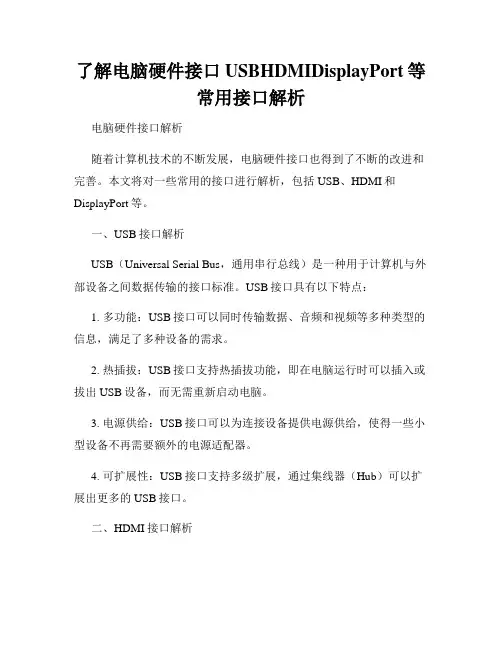 了解电脑硬件接口 USBHDMIDisplayPort 等常用接口解析

电脑硬件接口解析

随着计算机技术的不断发展，电脑硬件接口也得到了不断的改进和完善。本文将对一些常用的接口进行解析，包括 USB、HDMI 和 DisplayPort 等。

一、USB 接口解析

USB（Universal Serial Bus，通用串行总线）是一种用于计算机与外部设备之间数据传输的接口标准。USB 接口具有以下特点：

1. 多功能：USB 接口可以同时传输数据、音频和视频等多种类型的信息，满足了多种设备的需求。

2. 热插拔：USB 接口支持热插拔功能，即在电脑运行时可以插入或拔出 USB 设备，而无需重新启动电脑。

3. 电源供给：USB 接口可以为连接设备提供电源供给，使得一些小型设备不再需要额外的电源适配器。

4. 可扩展性：USB 接口支持多级扩展，通过集线器（Hub）可以扩展出更多的 USB 接口。

二、HDMI 接口解析